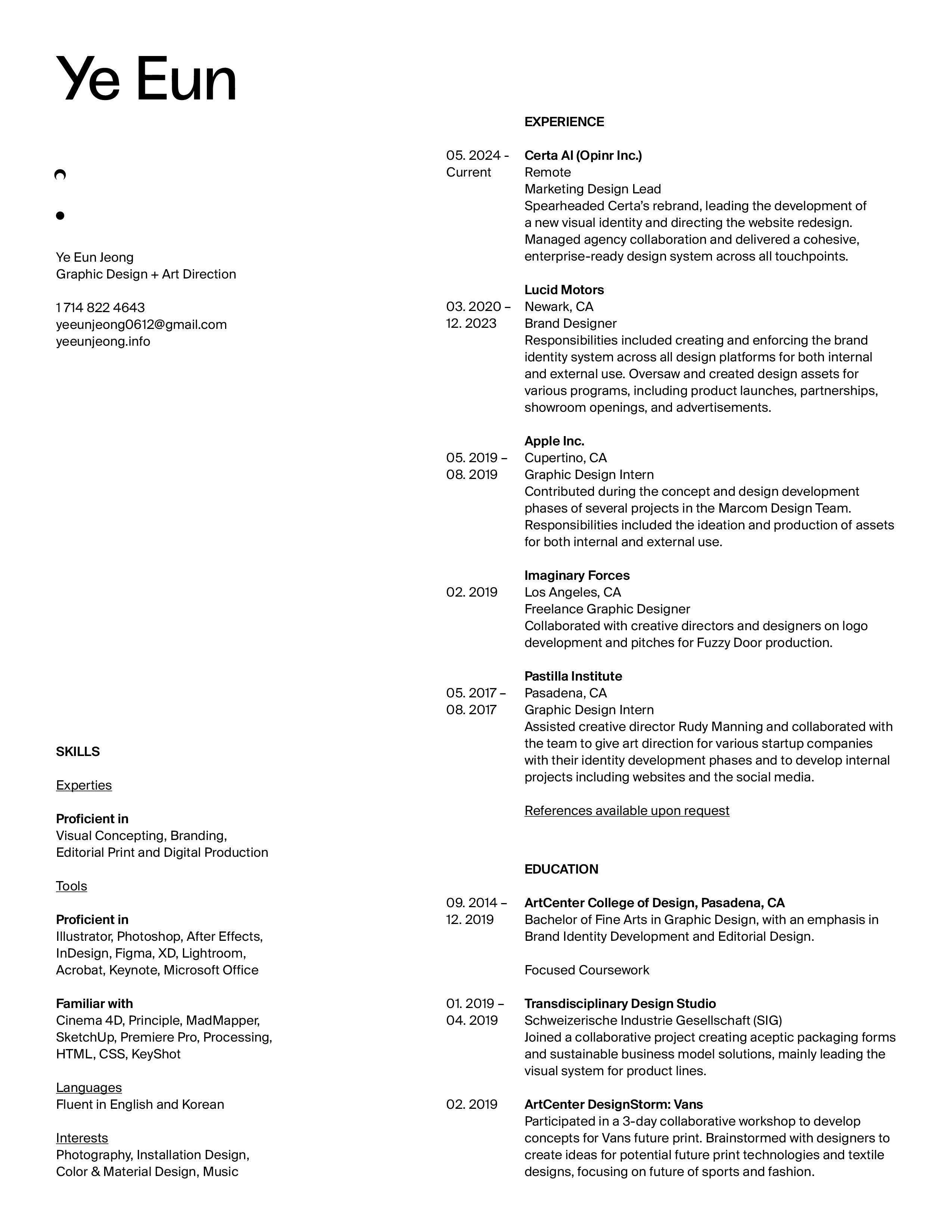 Ye Eun

Ye Eun Jeong
Graphic Design + Art Direction

1 714 822 4643
yeeunjeong0612@gmail.com
yeeunjeong.info

SKILLS

Experties

Proficient in
Visual Concepting, Branding, Editorial Print and Digital Production

Tools

Proficient in
Illustrator, Photoshop, After Effects, InDesign, Figma, XD, Lightroom, Acrobat, Keynote, Microsoft Office

Familiar with
Cinema 4D, Principle, MadMapper, SketchUp, Premiere Pro, Processing, HTML, CSS, KeyShot

Languages
Fluent in English and Korean

Interests
Photography, Installation Design, Color & Material Design, Music

EXPERIENCE

05. 2024 - Current
Certa AI (Opinr Inc.)
Remote
Marketing Design Lead
Spearheaded Certa's rebrand, leading the development of a new visual identity and directing the website redesign. Managed agency collaboration and delivered a cohesive, enterprise-ready design system across all touchpoints.

03. 2020 – 12. 2023
Lucid Motors
Newark, CA
Brand Designer
Responsibilities included creating and enforcing the brand identity system across all design platforms for both internal and external use. Oversaw and created design assets for various programs, including product launches, partnerships, showroom openings, and advertisements.

05. 2019 – 08. 2019
Apple Inc.
Cupertino, CA
Graphic Design Intern
Contributed during the concept and design development phases of several projects in the Marcom Design Team. Responsibilities included the ideation and production of assets for both internal and external use.

02. 2019
Imaginary Forces
Los Angeles, CA
Freelance Graphic Designer
Collaborated with creative directors and designers on logo development and pitches for Fuzzy Door production.

05. 2017 – 08. 2017
Pastilla Institute
Pasadena, CA
Graphic Design Intern
Assisted creative director Rudy Manning and collaborated with the team to give art direction for various startup companies with their identity development phases and to develop internal projects including websites and the social media.

References available upon request

EDUCATION

09. 2014 – 12. 2019
ArtCenter College of Design, Pasadena, CA
Bachelor of Fine Arts in Graphic Design, with an emphasis in Brand Identity Development and Editorial Design.

Focused Coursework

01. 2019 – 04. 2019
Transdisciplinary Design Studio
Schweizerische Industrie Gesellschaft (SIG)
Joined a collaborative project creating aceptic packaging forms and sustainable business model solutions, mainly leading the visual system for product lines.

02. 2019
ArtCenter DesignStorm: Vans
Participated in a 3-day collaborative workshop to develop concepts for Vans future print. Brainstormed with designers to create ideas for potential future print technologies and textile designs, focusing on future of sports and fashion.